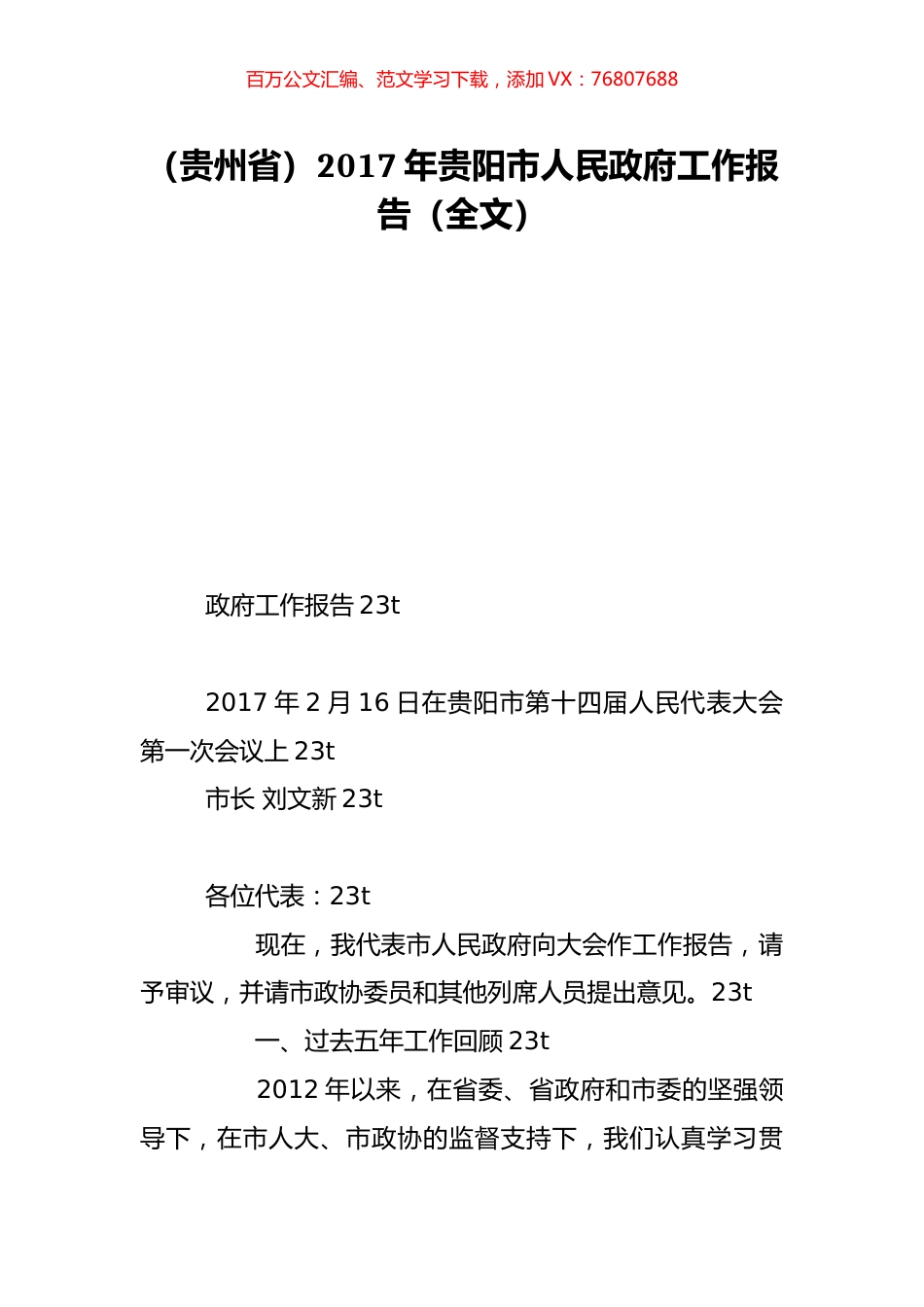 百万公文汇编、范文学习下载，添加 VX：76807688

（贵州省）2017 年贵阳市人民政府工作报告（全文）

政府工作报告 23t

2017 年 2 月 16 日在贵阳市第十四届人民代表大会第一次会议上 23t

市长 刘文新 23t

各位代表：23t

现在，我代表市人民政府向大会作工作报告，请予审议，并请市政协委员和其他列席人员提出意见。23t

一、过去五年工作回顾 23t

2012 年以来，在省委、省政府和市委的坚强领导下，在市人大、市政协的监督支持下，我们认真学习贯